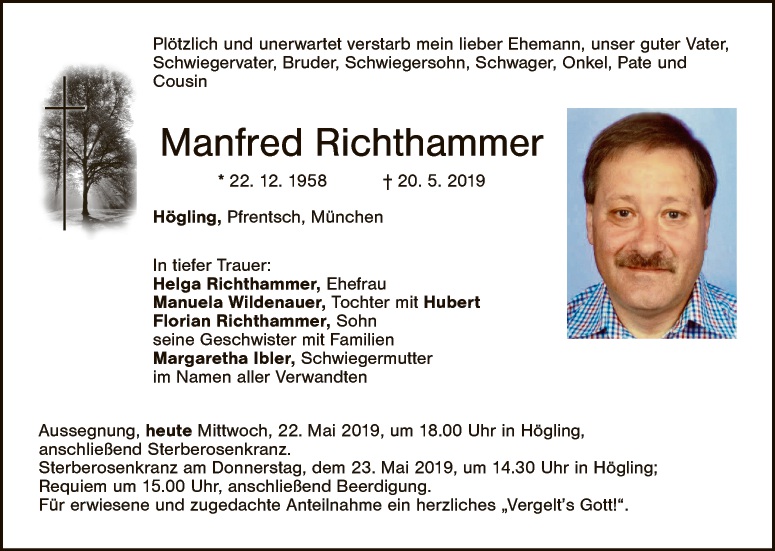 Plötzlich und unerwartet verstarb mein lieber Ehemann, unser guter Vater, Schwiegervater, Bruder, Schwiegersohn, Schwager, Onkel, Pate und Cousin

Manfred Richthammer

* 22. 12. 1958 † 20. 5. 2019

Högling, Pfrentsch, München

In tiefer Trauer:
Helga Richthammer, Ehefrau
Manuela Wildenauer, Tochter mit Hubert
Florian Richthammer, Sohn
seine Geschwister mit Familien
Margaretha Ibler, Schwiegermutter
im Namen aller Verwandten

Aussegnung, heute Mittwoch, 22. Mai 2019, um 18.00 Uhr in Högling, anschließend Sterberosenkranz.
Sterberosenkranz am Donnerstag, dem 23. Mai 2019, um 14.30 Uhr in Högling; Requiem um 15.00 Uhr, anschließend Beerdigung.
Für erwiesene und zugedachte Anteilnahme ein herzliches „Vergelt's Gott!“.